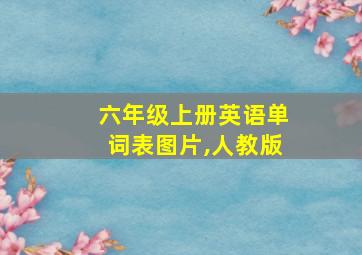 六年级上册英语单词表图片,人教版